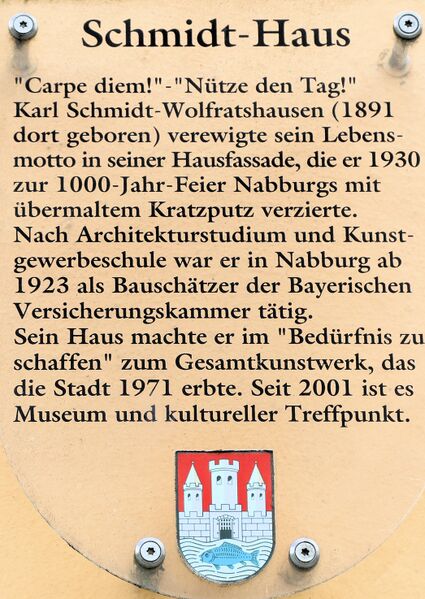 Schmidt-Haus

"Carpe diem!"-"Nütze den Tag!" Karl Schmidt-Wolfratshausen (1891 dort geboren) verewigte sein Lebensmotto in seiner Hausfassade, die er 1930 zur 1000-Jahr-Feier Nabburgs mit übermaltem Kratzputz verzierte. Nach Architekturstudium und Kunstgewerbeschule war er in Nabburg ab 1923 als Bauschätzer der Bayerischen Versicherungskammer tätig. Sein Haus machte er im "Bedürfnis zu schaffen" zum Gesamtkunstwerk, das die Stadt 1971 erbte. Seit 2001 ist es Museum und kultureller Treffpunkt.